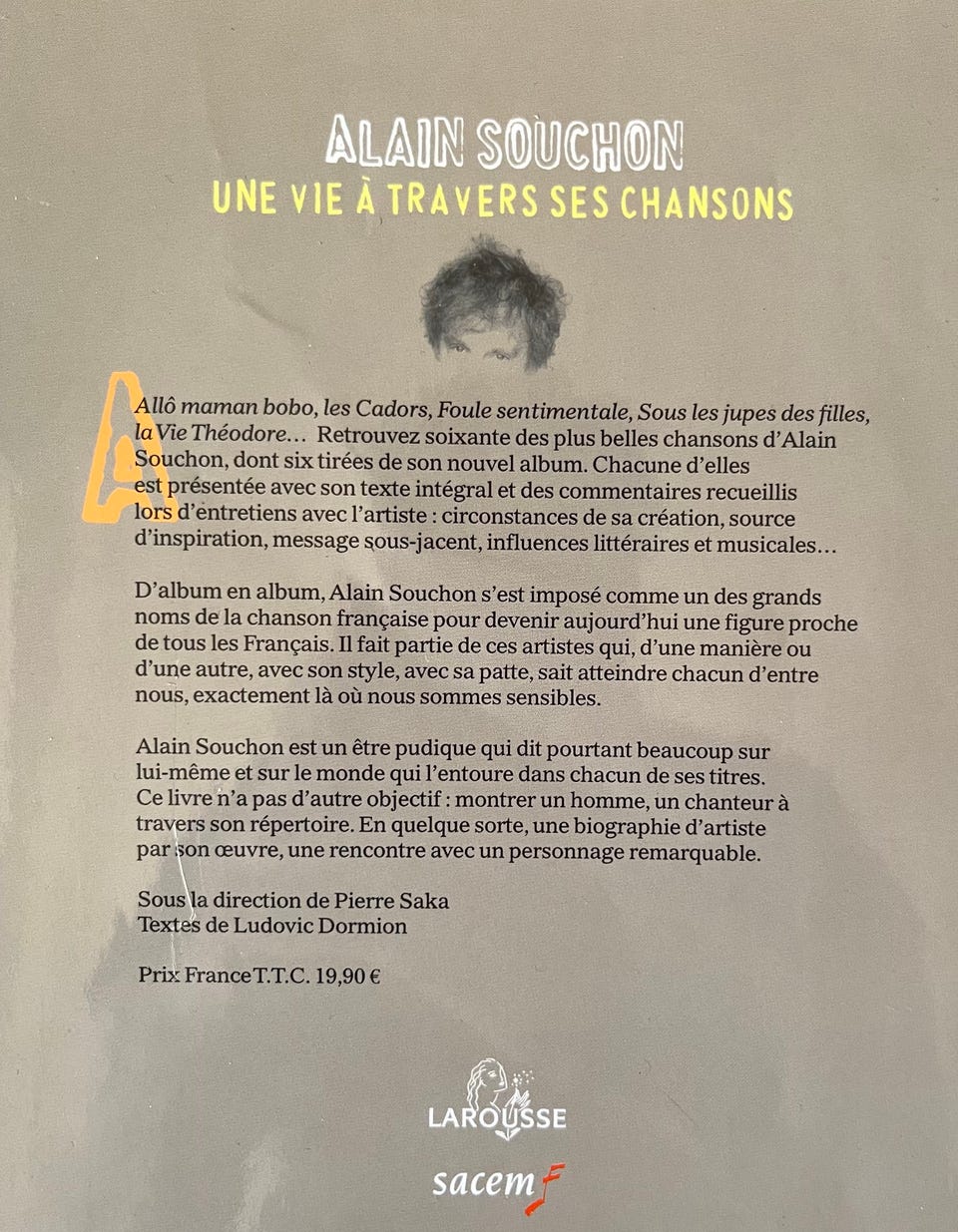 ALAIN SOUCHON
UNE VIE À TRAVERS SES CHANSONS

Allô maman bobo, les Cadors, Foule sentimentale, Sous les jupes des filles, la Vie Théodore… Retrouvez soixante des plus belles chansons d'Alain Souchon, dont six tirées de son nouvel album. Chacune d'elles est présentée avec son texte intégral et des commentaires recueillis lors d'entretiens avec l'artiste : circonstances de sa création, source d'inspiration, message sous-jacent, influences littéraires et musicales…

D'album en album, Alain Souchon s'est imposé comme un des grands noms de la chanson française pour devenir aujourd'hui une figure proche de tous les Français. Il fait partie de ces artistes qui, d'une manière ou d'une autre, avec son style, avec sa patte, sait atteindre chacun d'entre nous, exactement là où nous sommes sensibles.

Alain Souchon est un être pudique qui dit pourtant beaucoup sur lui-même et sur le monde qui l'entoure dans chacun de ses titres. Ce livre n'a pas d'autre objectif : montrer un homme, un chanteur à travers son répertoire. En quelque sorte, une biographie d'artiste par son œuvre, une rencontre avec un personnage remarquable.

Sous la direction de Pierre Saka
Textes de Ludovic Dormion

Prix France T.T.C. 19,90 €

LAROUSSE

sacem